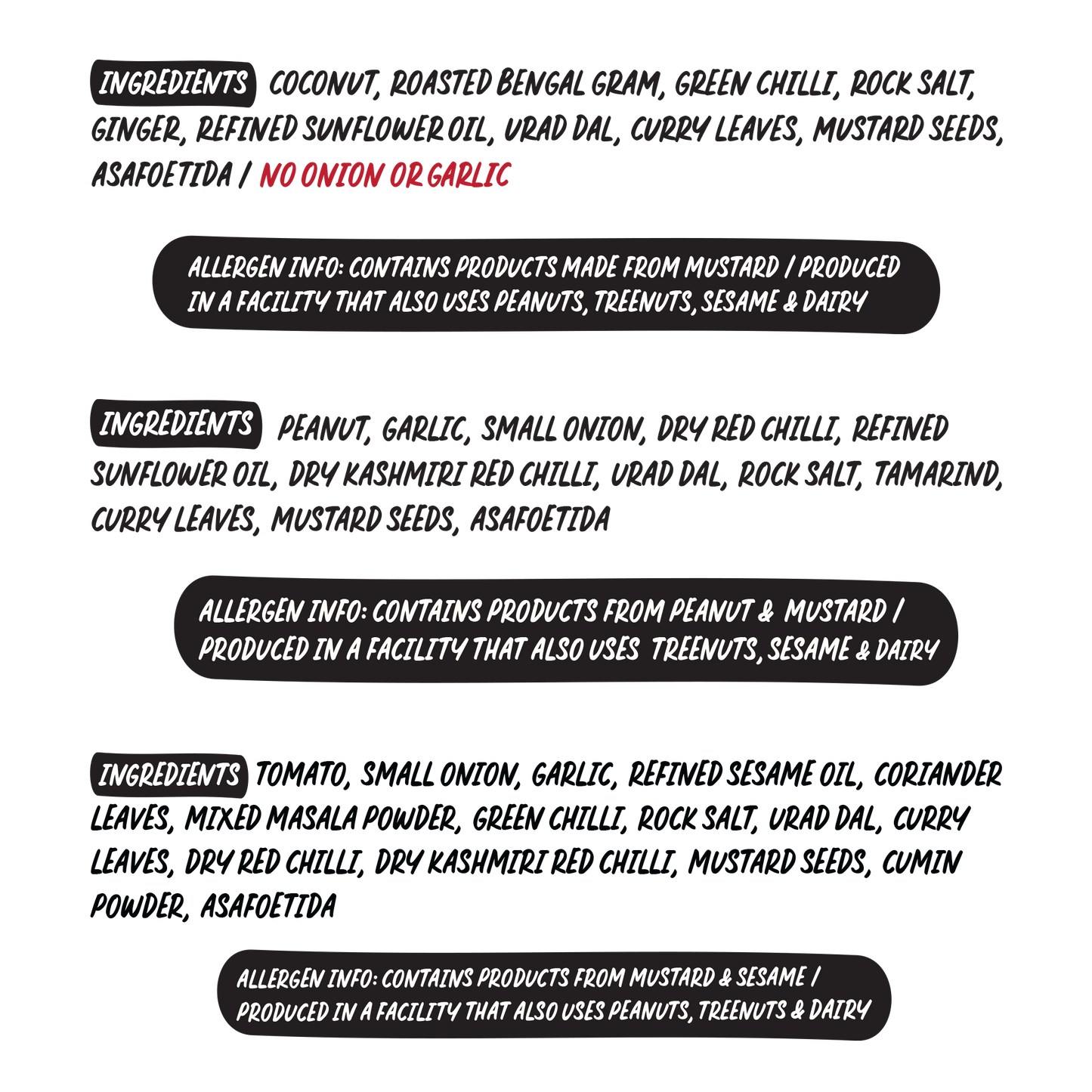 INGREDIENTS COCONUT, ROASTED BENGAL GRAM, GREEN CHILLI, ROCK SALT, GINGER, REFINED SUNFLOWER OIL, URAD DAL, CURRY LEAVES, MUSTARD SEEDS, ASAFOETIDA / NO ONION OR GARLIC

ALLERGEN INFO: CONTAINS PRODUCTS MADE FROM MUSTARD / PRODUCED IN A FACILITY THAT ALSO USES PEANUTS, TREENUTS, SESAME & DAIRY

INGREDIENTS PEANUT, GARLIC, SMALL ONION, DRY RED CHILLI, REFINED SUNFLOWER OIL, DRY KASHMIRI RED CHILLI, URAD DAL, ROCK SALT, TAMARIND, CURRY LEAVES, MUSTARD SEEDS, ASAFOETIDA

ALLERGEN INFO: CONTAINS PRODUCTS FROM PEANUT & MUSTARD / PRODUCED IN A FACILITY THAT ALSO USES TREENUTS, SESAME & DAIRY

INGREDIENTS TOMATO, SMALL ONION, GARLIC, REFINED SESAME OIL, CORIANDER LEAVES, MIXED MASALA POWDER, GREEN CHILLI, ROCK SALT, URAD DAL, CURRY LEAVES, DRY RED CHILLI, DRY KASHMIRI RED CHILLI, MUSTARD SEEDS, CUMIN POWDER, ASAFOETIDA

ALLERGEN INFO: CONTAINS PRODUCTS FROM MUSTARD & SESAME / PRODUCED IN A FACILITY THAT ALSO USES PEANUTS, TREENUTS & DAIRY